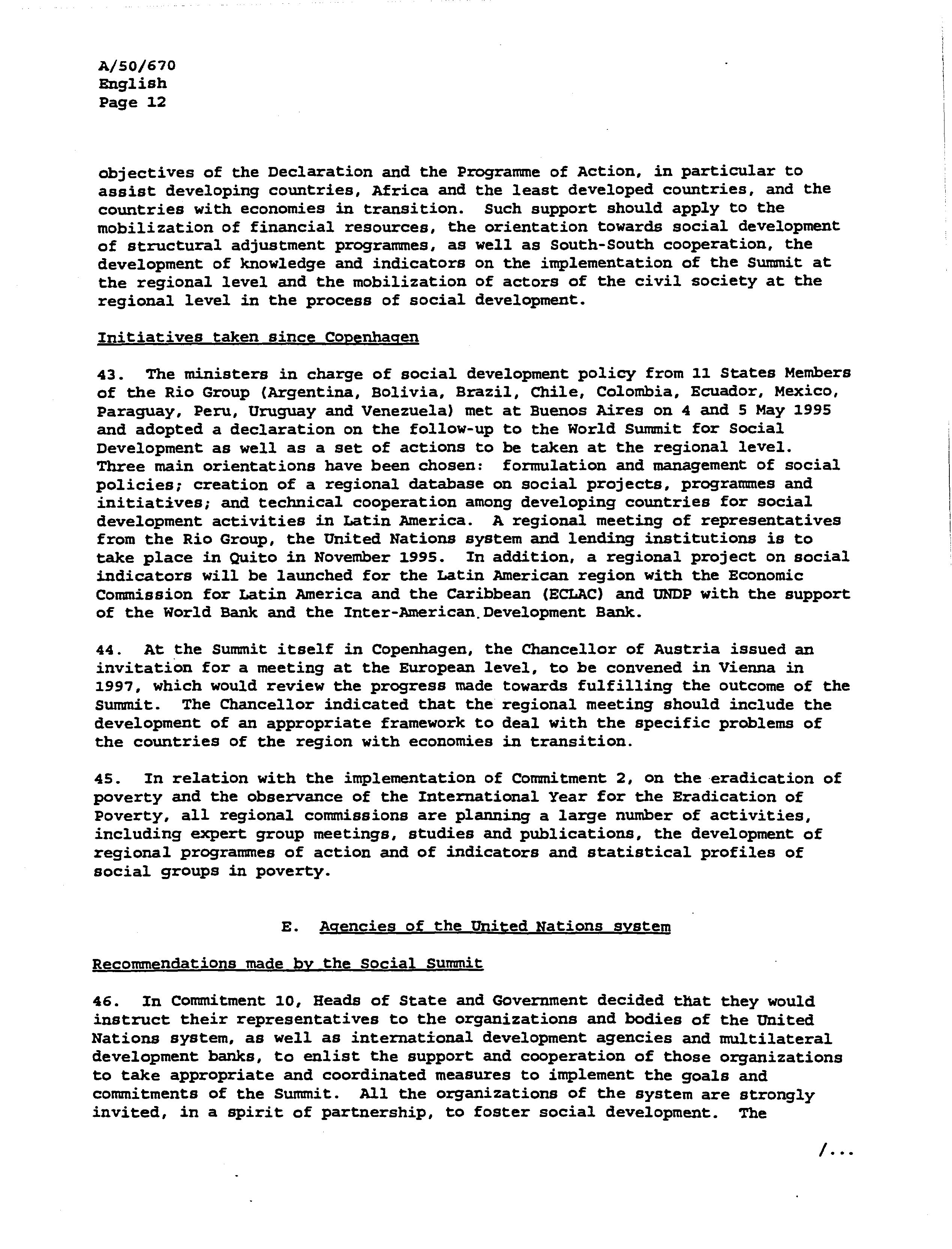 A/50/670
English
Page 12

objectives of the Declaration and the Programme of Action, in particular to assist developing countries, Africa and the least developed countries, and the countries with economies in transition. Such support should apply to the mobilization of financial resources, the orientation towards social development of structural adjustment programmes, as well as South-South cooperation, the development of knowledge and indicators on the implementation of the Summit at the regional level and the mobilization of actors of the civil society at the regional level in the process of social development.

Initiatives taken since Copenhagen

43. The ministers in charge of social development policy from 11 States Members of the Rio Group (Argentina, Bolivia, Brazil, Chile, Colombia, Ecuador, Mexico, Paraguay, Peru, Uruguay and Venezuela) met at Buenos Aires on 4 and 5 May 1995 and adopted a declaration on the follow-up to the World Summit for Social Development as well as a set of actions to be taken at the regional level. Three main orientations have been chosen: formulation and management of social policies; creation of a regional database on social projects, programmes and initiatives; and technical cooperation among developing countries for social development activities in Latin America. A regional meeting of representatives from the Rio Group, the United Nations system and lending institutions is to take place in Quito in November 1995. In addition, a regional project on social indicators will be launched for the Latin American region with the Economic Commission for Latin America and the Caribbean (ECLAC) and UNDP with the support of the World Bank and the Inter-American Development Bank.

44. At the Summit itself in Copenhagen, the Chancellor of Austria issued an invitation for a meeting at the European level, to be convened in Vienna in 1997, which would review the progress made towards fulfilling the outcome of the Summit. The Chancellor indicated that the regional meeting should include the development of an appropriate framework to deal with the specific problems of the countries of the region with economies in transition.

45. In relation with the implementation of Commitment 2, on the eradication of poverty and the observance of the International Year for the Eradication of Poverty, all regional commissions are planning a large number of activities, including expert group meetings, studies and publications, the development of regional programmes of action and of indicators and statistical profiles of social groups in poverty.

E. Agencies of the United Nations system

Recommendations made by the Social Summit

46. In Commitment 10, Heads of State and Government decided that they would instruct their representatives to the organizations and bodies of the United Nations system, as well as international development agencies and multilateral development banks, to enlist the support and cooperation of those organizations to take appropriate and coordinated measures to implement the goals and commitments of the Summit. All the organizations of the system are strongly invited, in a spirit of partnership, to foster social development. The

/...